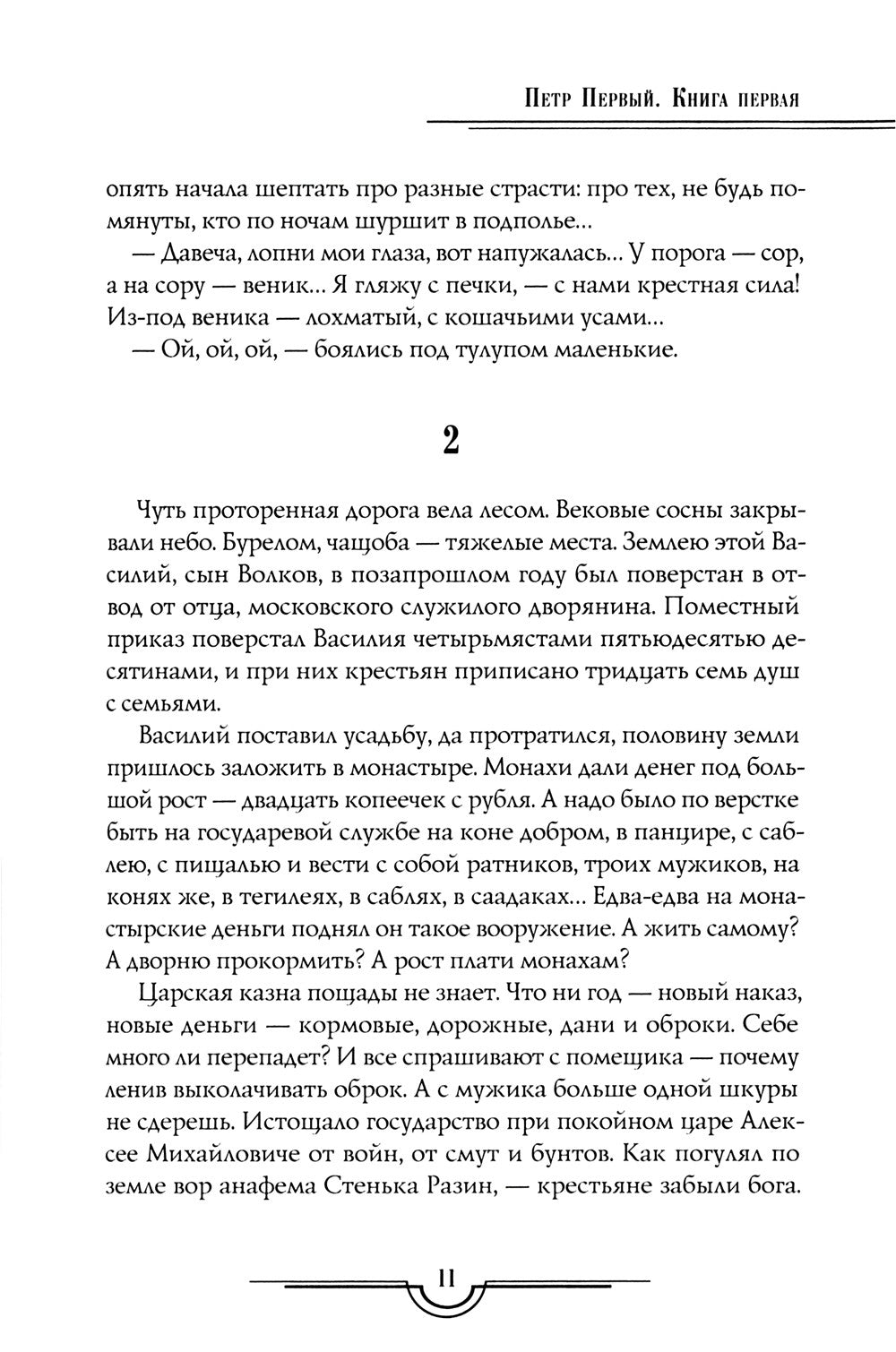 Петр Первый. Книга первая

опять начала шептать про разные страсти: про тех, не будь помянуты, кто по ночам шуршит в подполье...

— Давеча, лопни мои глаза, вот напужалась... У порога — сор, а на сору — веник... Я гляжу с печки, — с нами крестная сила! Из-под веника — лохматый, с кошачьими усами...

— Ой, ой, ой, — боялись под тулупом маленькие.

2

Чуть проторенная дорога вела лесом. Вековые сосны закрывали небо. Бурелом, чащоба — тяжелые места. Землею этой Василий, сын Волков, в позапрошлом году был поверстан в отвод от отца, московского служилого дворянина. Поместный приказ поверстал Василия четырьмястами пятьюдесятью десятинами, и при них крестьян приписано тридцать семь душ с семьями.

Василий поставил усадьбу, да протратился, половину земли пришлось заложить в монастыре. Монахи дали денег под большой рост — двадцать копеечек с рубля. А надо было по верстке быть на государевой службе на коне добром, в панцире, с саблею, с пищалью и вести с собой ратников, троих мужиков, на конях же, в тегилеях, в саблях, в саадаках... Едва-едва на монастырские деньги поднял он такое вооружение. А жить самому? А дворню прокормить? А рост плати монахам?

Царская казна пощады не знает. Что ни год — новый наказ, новые деньги — кормовые, дорожные, дани и оброки. Себе много ли перепадет? И все спрашивают с помещика — почему ленив выколачивать оброк. А с мужика больше одной шкуры не сдерешь. Истощало государство при покойном царе Алексее Михайловиче от войн, от смут и бунтов. Как погулял по земле вор анафема Стенька Разин, — крестьяне забыли бога.

11